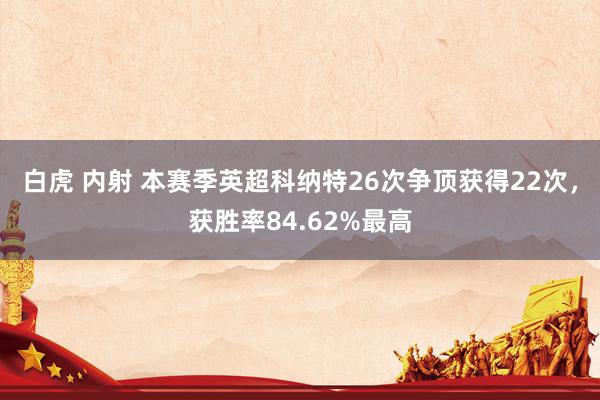 白虎 内射 本赛季英超科纳特26次争顶获得22次，获胜率84.62%最高